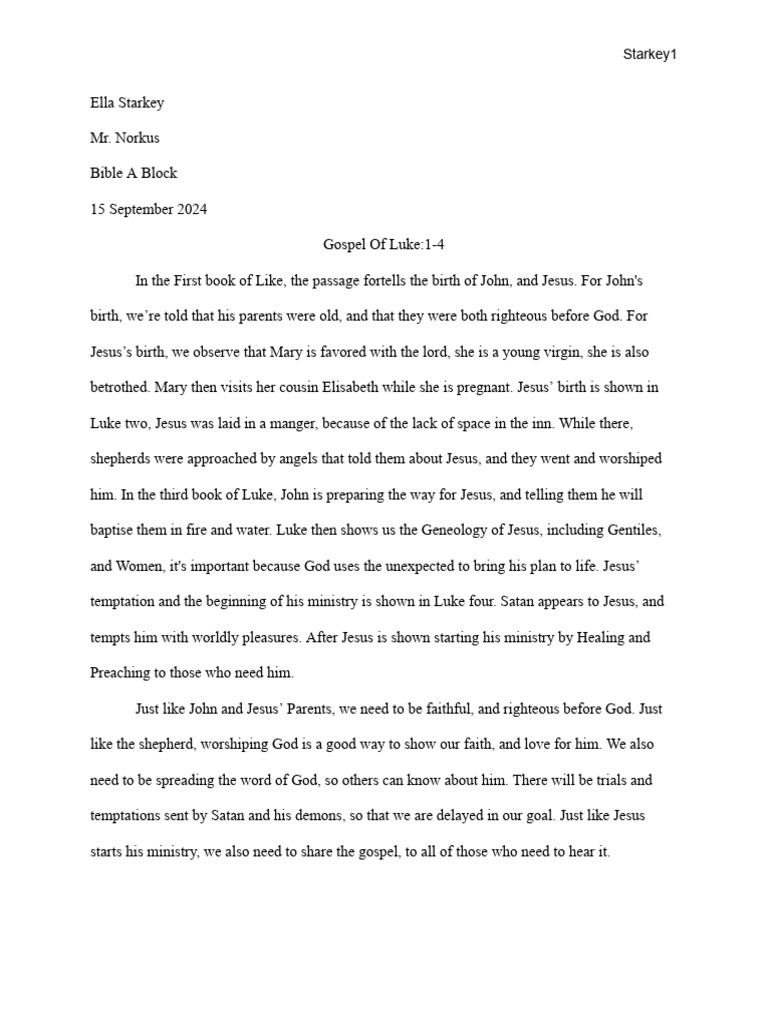 Starkey1

Ella Starkey

Mr. Norkus

Bible A Block

15 September 2024

Gospel Of Luke:1-4

In the First book of Like, the passage fortells the birth of John, and Jesus. For John's birth, we're told that his parents were old, and that they were both righteous before God. For Jesus's birth, we observe that Mary is favored with the lord, she is a young virgin, she is also betrothed. Mary then visits her cousin Elisabeth while she is pregnant. Jesus' birth is shown in Luke two, Jesus was laid in a manger, because of the lack of space in the inn. While there, shepherds were approached by angels that told them about Jesus, and they went and worshiped him. In the third book of Luke, John is preparing the way for Jesus, and telling them he will baptise them in fire and water. Luke then shows us the Geneology of Jesus, including Gentiles, and Women, it's important because God uses the unexpected to bring his plan to life. Jesus' temptation and the beginning of his ministry is shown in Luke four. Satan appears to Jesus, and tempts him with worldly pleasures. After Jesus is shown starting his ministry by Healing and Preaching to those who need him.

Just like John and Jesus' Parents, we need to be faithful, and righteous before God. Just like the shepherd, worshiping God is a good way to show our faith, and love for him. We also need to be spreading the word of God, so others can know about him. There will be trials and temptations sent by Satan and his demons, so that we are delayed in our goal. Just like Jesus starts his ministry, we also need to share the gospel, to all of those who need to hear it.